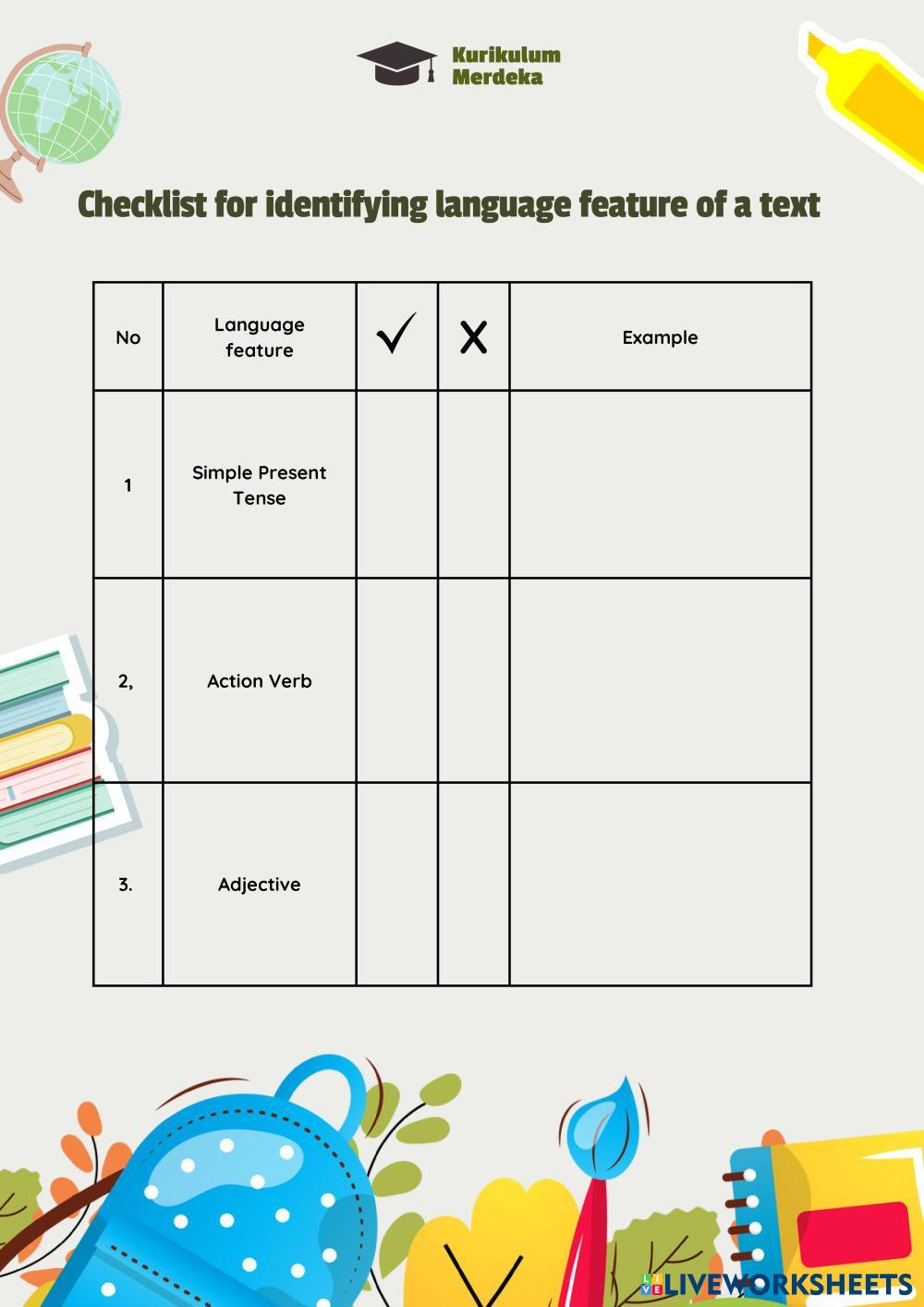 Kurikulum Merdeka

Checklist for identifying language feature of a text

| No | Language feature | ✓ | X | Example |
|---|---|---|---|---|
| 1 | Simple Present Tense | | | |
| 2, | Action Verb | | | |
| 3. | Adjective | | | |

LIVEWORKSHEETS